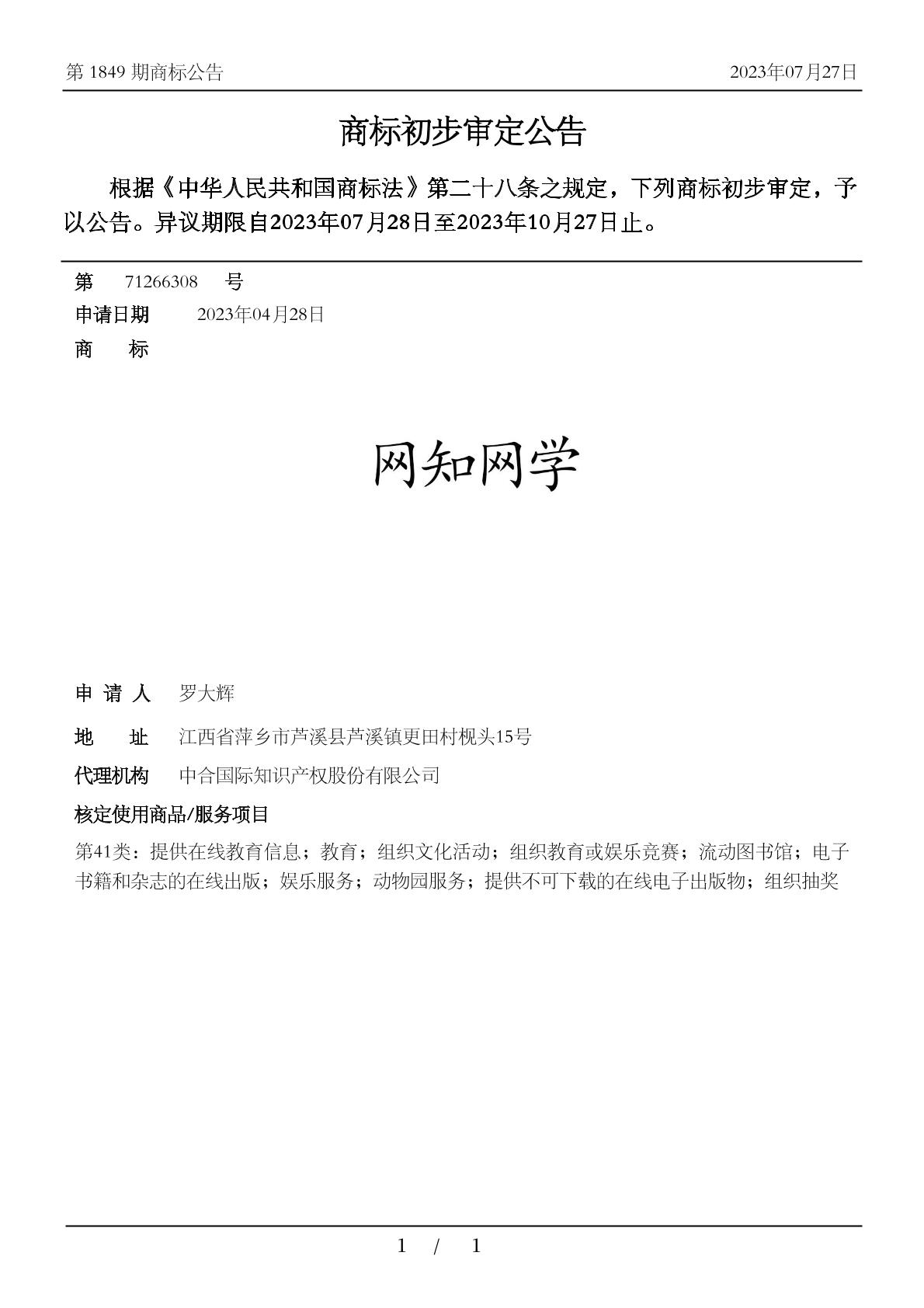 第 1849 期商标公告　2023年07月27日

商标初步审定公告

根据《中华人民共和国商标法》第二十八条之规定，下列商标初步审定，予以公告。异议期限自2023年07月28日至2023年10月27日止。

第　71266308　号
申请日期　2023年04月28日
商　标

网知网学

申 请 人　罗大辉
地　址　江西省萍乡市芦溪县芦溪镇更田村枧头15号
代理机构　中合国际知识产权股份有限公司
核定使用商品/服务项目
第41类：提供在线教育信息；教育；组织文化活动；组织教育或娱乐竞赛；流动图书馆；电子书籍和杂志的在线出版；娱乐服务；动物园服务；提供不可下载的在线电子出版物；组织抽奖

1 / 1